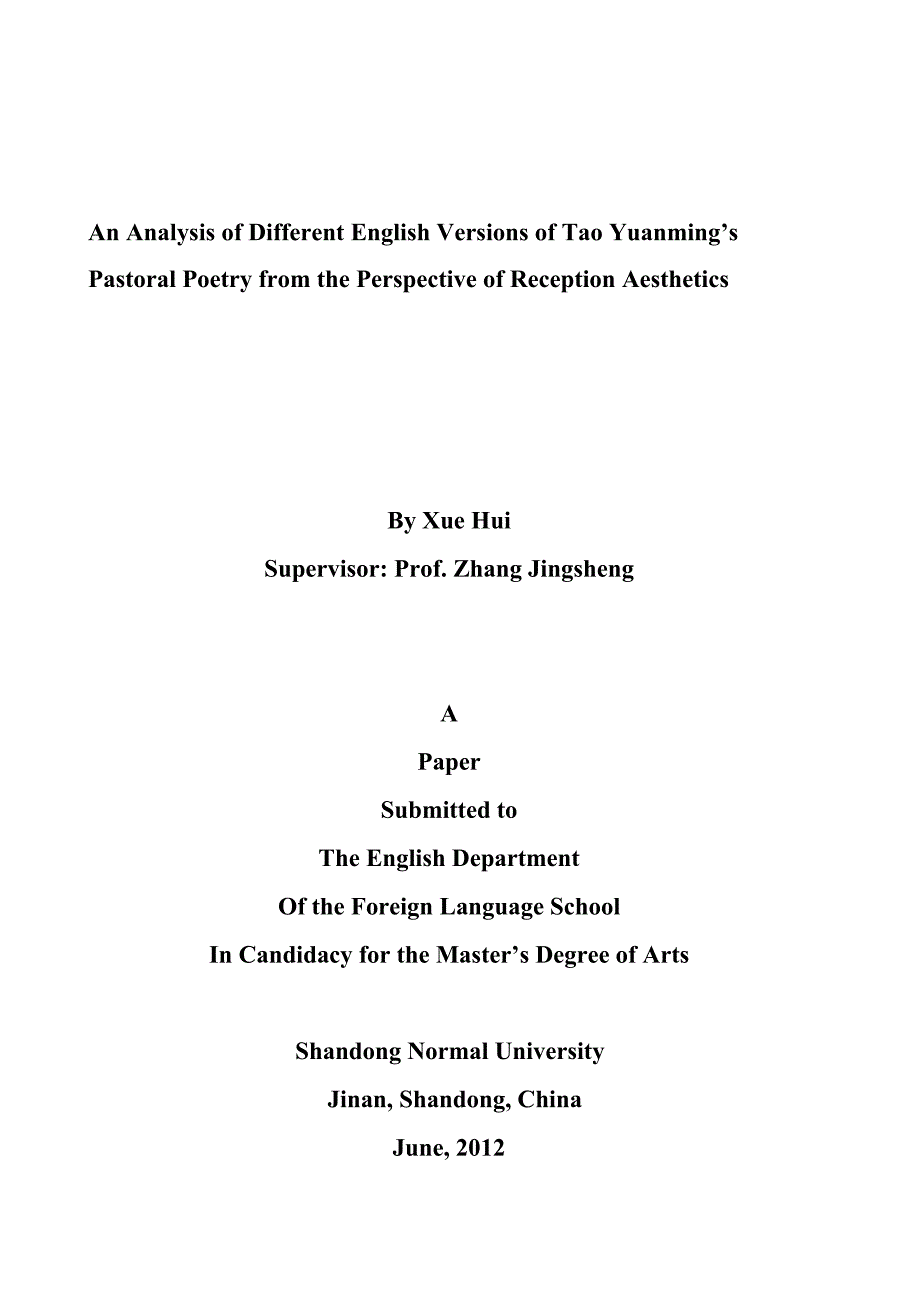 An Analysis of Different English Versions of Tao Yuanming's Pastoral Poetry from the Perspective of Reception Aesthetics

By Xue Hui
Supervisor: Prof. Zhang Jingsheng

A
Paper
Submitted to
The English Department
Of the Foreign Language School
In Candidacy for the Master's Degree of Arts

Shandong Normal University
Jinan, Shandong, China
June, 2012